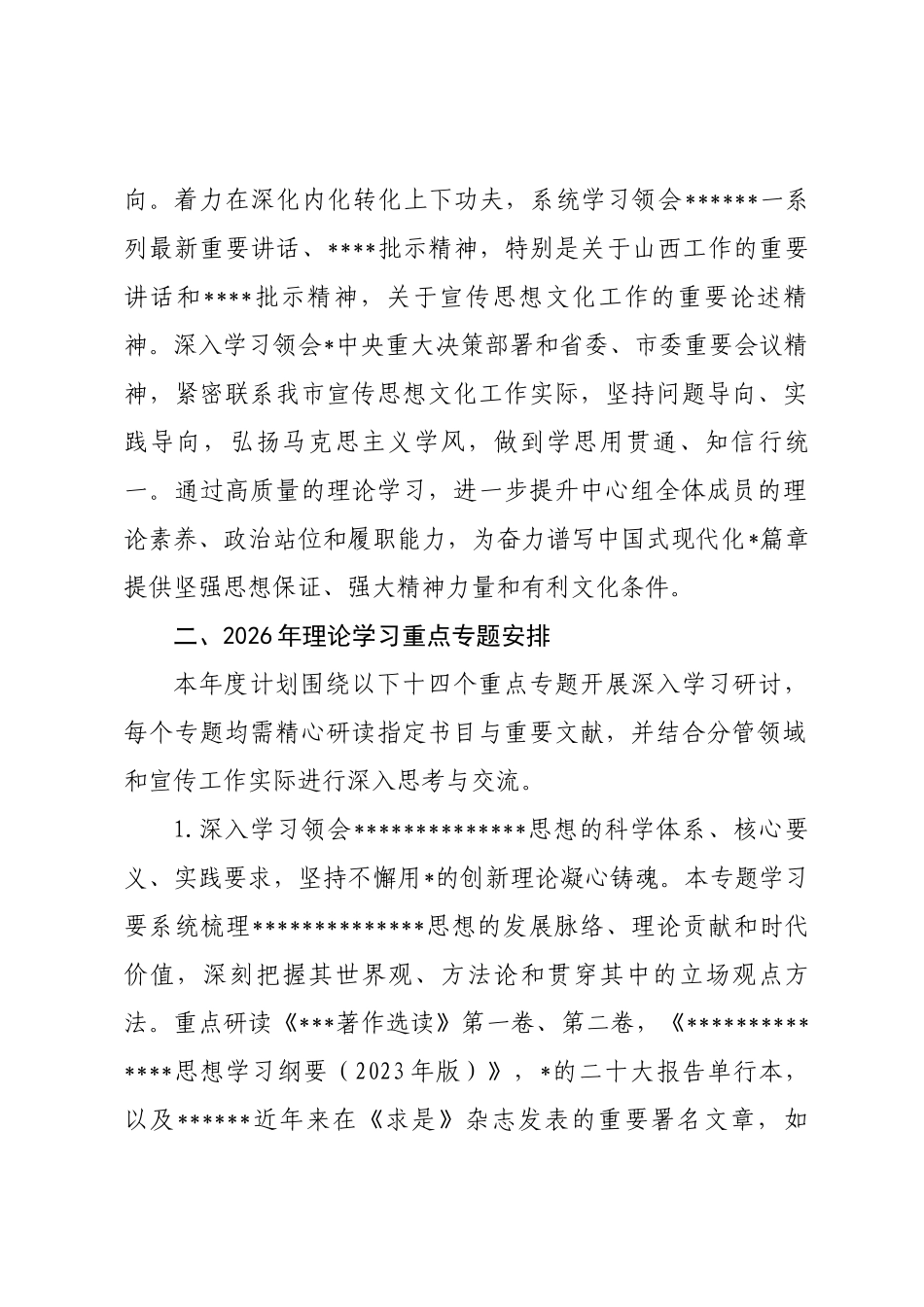 向。着力在深化内化转化上下功夫，系统学习领会******一系列最新重要讲话、****批示精神，特别是关于山西工作的重要讲话和****批示精神，关于宣传思想文化工作的重要论述精神。深入学习领会*中央重大决策部署和省委、市委重要会议精神，紧密联系我市宣传思想文化工作实际，坚持问题导向、实践导向，弘扬马克思主义学风，做到学思用贯通、知信行统一。通过高质量的理论学习，进一步提升中心组全体成员的理论素养、政治站位和履职能力，为奋力谱写中国式现代化*篇章提供坚强思想保证、强大精神力量和有利文化条件。

二、2026年理论学习重点专题安排

本年度计划围绕以下十四个重点专题开展深入学习研讨，每个专题均需精心研读指定书目与重要文献，并结合分管领域和宣传工作实际进行深入思考与交流。

1.深入学习领会**************思想的科学体系、核心要义、实践要求，坚持不懈用*的创新理论凝心铸魂。本专题学习要系统梳理**************思想的发展脉络、理论贡献和时代价值，深刻把握其世界观、方法论和贯穿其中的立场观点方法。重点研读《***著作选读》第一卷、第二卷，《**************思想学习纲要（2023年版）》，*的二十大报告单行本，以及******近年来在《求是》杂志发表的重要署名文章，如